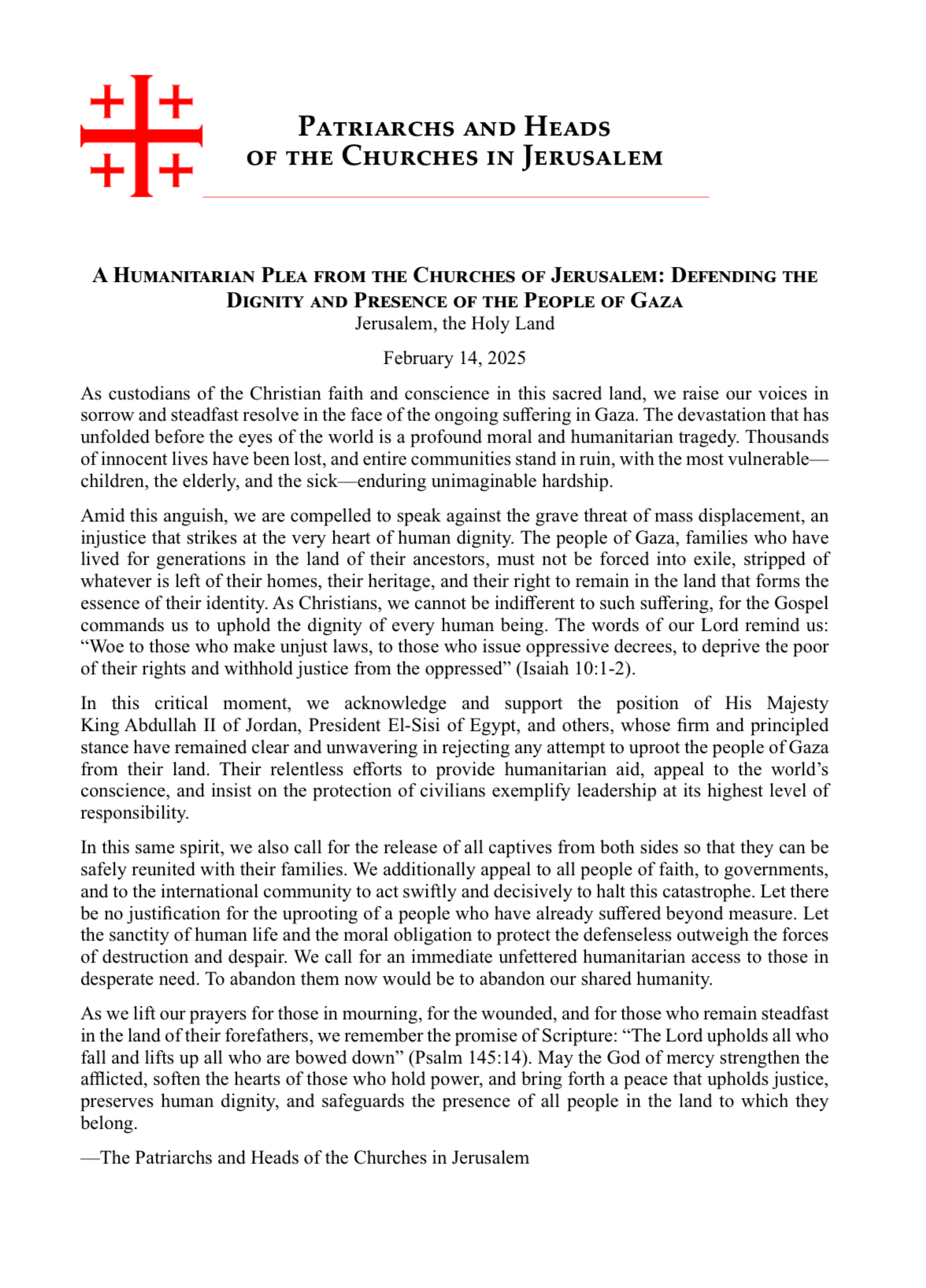 PATRIARCHS AND HEADS
OF THE CHURCHES IN JERUSALEM

A HUMANITARIAN PLEA FROM THE CHURCHES OF JERUSALEM: DEFENDING THE DIGNITY AND PRESENCE OF THE PEOPLE OF GAZA
Jerusalem, the Holy Land

February 14, 2025

As custodians of the Christian faith and conscience in this sacred land, we raise our voices in sorrow and steadfast resolve in the face of the ongoing suffering in Gaza. The devastation that has unfolded before the eyes of the world is a profound moral and humanitarian tragedy. Thousands of innocent lives have been lost, and entire communities stand in ruin, with the most vulnerable—children, the elderly, and the sick—enduring unimaginable hardship.

Amid this anguish, we are compelled to speak against the grave threat of mass displacement, an injustice that strikes at the very heart of human dignity. The people of Gaza, families who have lived for generations in the land of their ancestors, must not be forced into exile, stripped of whatever is left of their homes, their heritage, and their right to remain in the land that forms the essence of their identity. As Christians, we cannot be indifferent to such suffering, for the Gospel commands us to uphold the dignity of every human being. The words of our Lord remind us: “Woe to those who make unjust laws, to those who issue oppressive decrees, to deprive the poor of their rights and withhold justice from the oppressed” (Isaiah 10:1-2).

In this critical moment, we acknowledge and support the position of His Majesty King Abdullah II of Jordan, President El-Sisi of Egypt, and others, whose firm and principled stance have remained clear and unwavering in rejecting any attempt to uproot the people of Gaza from their land. Their relentless efforts to provide humanitarian aid, appeal to the world’s conscience, and insist on the protection of civilians exemplify leadership at its highest level of responsibility.

In this same spirit, we also call for the release of all captives from both sides so that they can be safely reunited with their families. We additionally appeal to all people of faith, to governments, and to the international community to act swiftly and decisively to halt this catastrophe. Let there be no justification for the uprooting of a people who have already suffered beyond measure. Let the sanctity of human life and the moral obligation to protect the defenseless outweigh the forces of destruction and despair. We call for an immediate unfettered humanitarian access to those in desperate need. To abandon them now would be to abandon our shared humanity.

As we lift our prayers for those in mourning, for the wounded, and for those who remain steadfast in the land of their forefathers, we remember the promise of Scripture: “The Lord upholds all who fall and lifts up all who are bowed down” (Psalm 145:14). May the God of mercy strengthen the afflicted, soften the hearts of those who hold power, and bring forth a peace that upholds justice, preserves human dignity, and safeguards the presence of all people in the land to which they belong.

—The Patriarchs and Heads of the Churches in Jerusalem